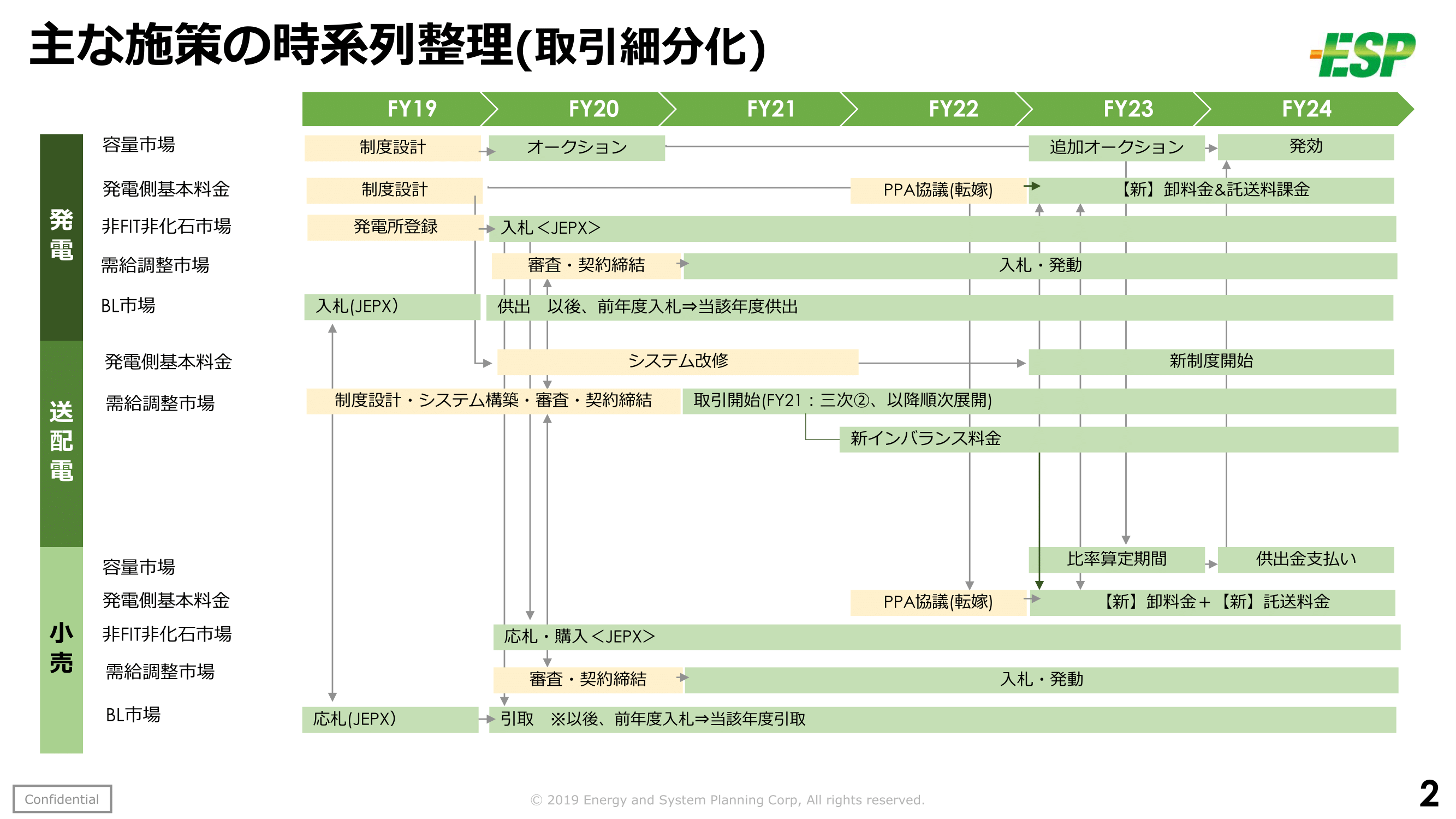 主な施策の時系列整理(取引細分化)

ESP

FY19 FY20 FY21 FY22 FY23 FY24

発電

容量市場
制度設計
オークション
追加オークション
発効

発電側基本料金
制度設計
PPA協議(転嫁)
【新】卸料金&託送料課金

非FIT非化石市場
発電所登録
入札＜JEPX＞

需給調整市場
審査・契約締結
入札・発動

BL市場
入札(JEPX)
供出　以後、前年度入札⇒当該年度供出

送配電

発電側基本料金
システム改修
新制度開始

需給調整市場
制度設計・システム構築・審査・契約締結
取引開始(FY21：三次②、以降順次展開)
新インバランス料金

小売

容量市場
比率算定期間
供出金支払い

発電側基本料金
PPA協議(転嫁)
【新】卸料金＋【新】託送料金

非FIT非化石市場
応札・購入＜JEPX＞

需給調整市場
審査・契約締結
入札・発動

BL市場
応札(JEPX)
引取　※以後、前年度入札⇒当該年度引取

Confidential

© 2019 Energy and System Planning Corp, All rights reserved.

2